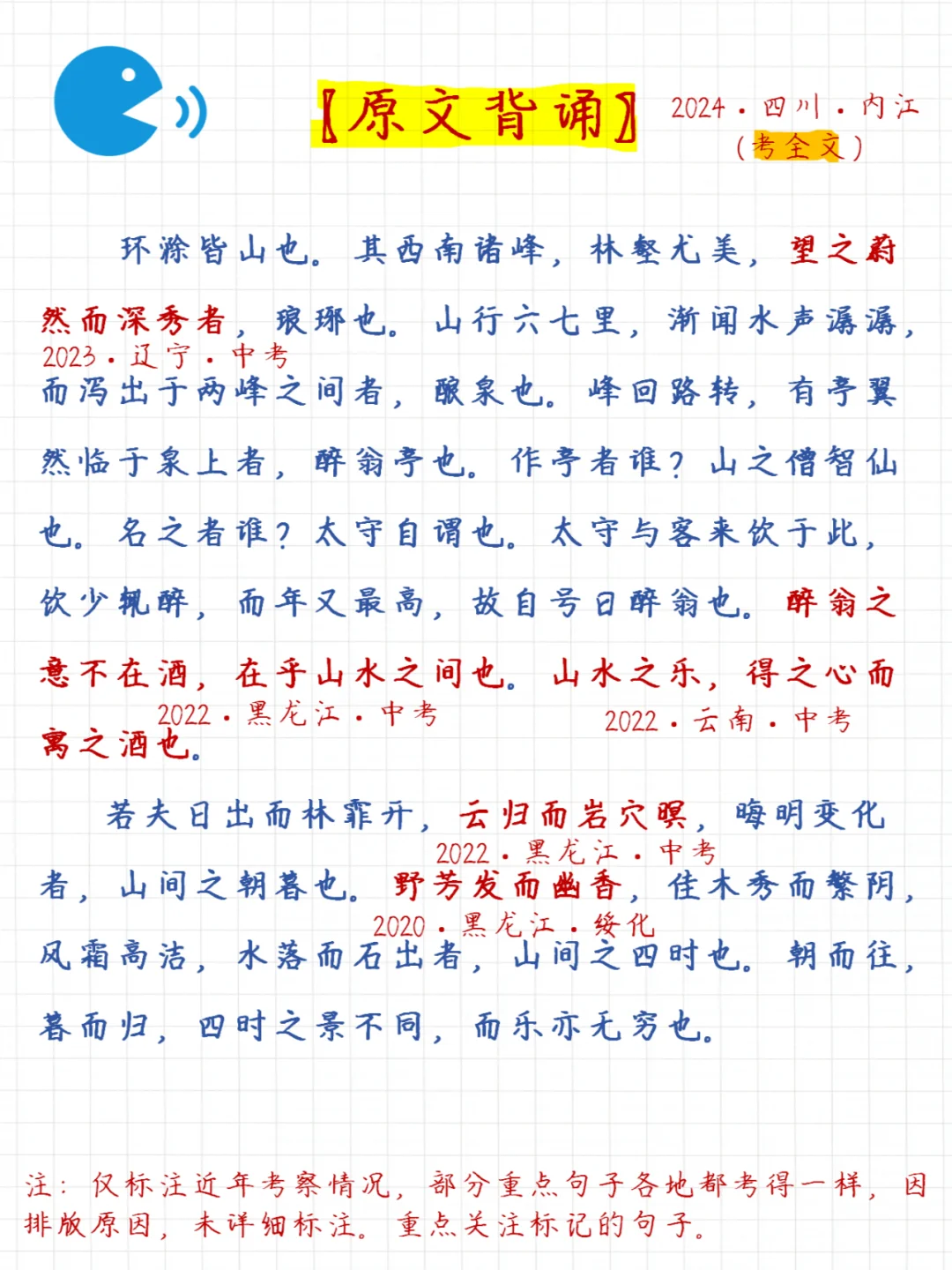 【原文背诵】

2024·四川·内江
(考全文)

环滁皆山也。其西南诸峰，林壑尤美，望之蔚然而深秀者，琅琊也。山行六七里，渐闻水声潺潺，而泻出于两峰之间者，酿泉也。峰回路转，有亭翼然临于泉上者，醉翁亭也。作亭者谁？山之僧智仙也。名之者谁？太守自谓也。太守与客来饮于此，饮少辄醉，而年又最高，故自号曰醉翁也。醉翁之意不在酒，在乎山水之间也。山水之乐，得之心而寓之酒也。

2023·辽宁·中考

2022·黑龙江·中考

2022·云南·中考

若夫日出而林霏开，云归而岩穴暝，晦明变化者，山间之朝暮也。野芳发而幽香，佳木秀而繁阴，风霜高洁，水落而石出者，山间之四时也。朝而往，暮而归，四时之景不同，而乐亦无穷也。

2022·黑龙江·中考

2020·黑龙江·绥化

注：仅标注近年考察情况，部分重点句子各地都考得一样，因排版原因，未详细标注。重点关注标记的句子。